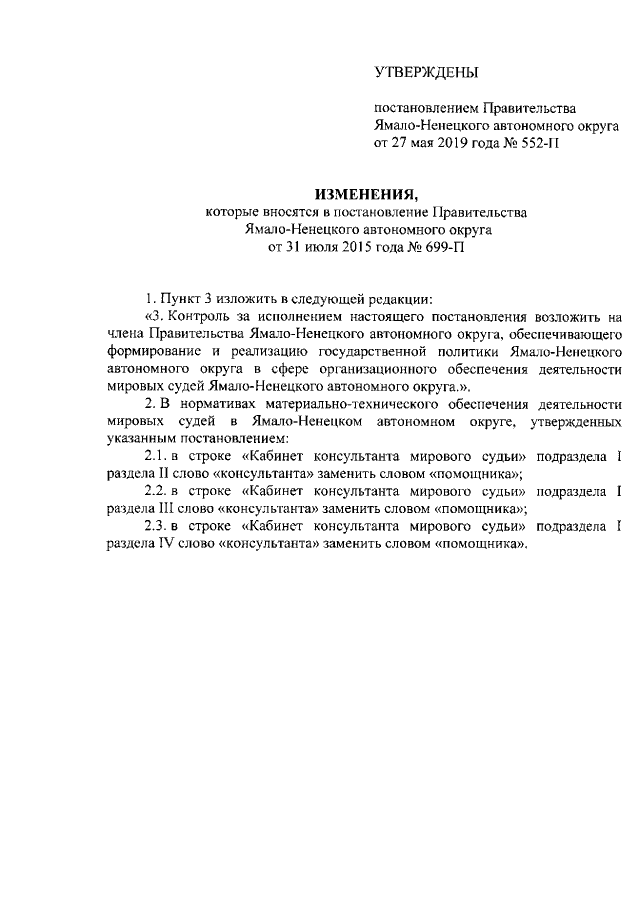 УТВЕРЖДЕНЫ

постановлением Правительства Ямало-Ненецкого автономного округа от 27 мая 2019 года № 552-П

ИЗМЕНЕНИЯ,
которые вносятся в постановление Правительства Ямало-Ненецкого автономного округа от 31 июля 2015 года № 699-П

1. Пункт 3 изложить в следующей редакции:
«3. Контроль за исполнением настоящего постановления возложить на члена Правительства Ямало-Ненецкого автономного округа, обеспечивающего формирование и реализацию государственной политики Ямало-Ненецкого автономного округа в сфере организационного обеспечения деятельности мировых судей Ямало-Ненецкого автономного округа.».

2. В нормативах материально-технического обеспечения деятельности мировых судей в Ямало-Ненецком автономном округе, утвержденных указанным постановлением:
2.1. в строке «Кабинет консультанта мирового судьи» подраздела I раздела II слово «консультанта» заменить словом «помощника»;
2.2. в строке «Кабинет консультанта мирового судьи» подраздела I раздела III слово «консультанта» заменить словом «помощника»;
2.3. в строке «Кабинет консультанта мирового судьи» подраздела I раздела IV слово «консультанта» заменить словом «помощника».